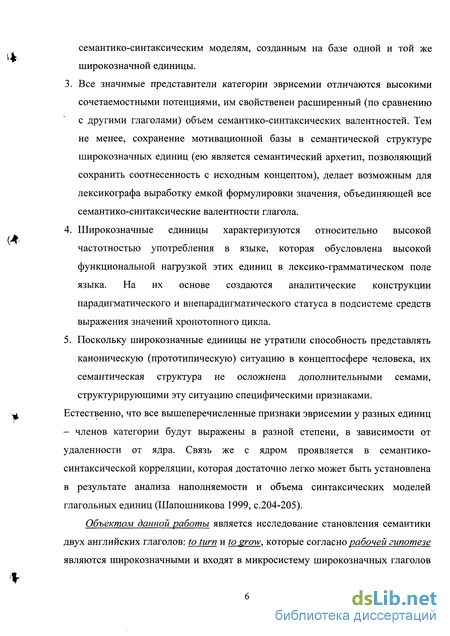 семантико-синтаксическим моделям, созданным на базе одной и той же широкозначной единицы.

3. Все значимые представители категории эврисемии отличаются высокими сочетаемостными потенциями, им свойственен расширенный (по сравнению с другими глаголами) объем семантико-синтаксических валентностей. Тем не менее, сохранение мотивационной базы в семантической структуре широкозначных единиц (ею является семантический архетип, позволяющий сохранить соотнесенность с исходным концептом), делает возможным для лексикографа выработку емкой формулировки значения, объединяющей все семантико-синтаксические валентности глагола.

4. Широкозначные единицы характеризуются относительно высокой частотностью употребления в языке, которая обусловлена высокой функциональной нагрузкой этих единиц в лексико-грамматическом поле языка. На их основе создаются аналитические конструкции парадигматического и внепарадигматического статуса в подсистеме средств выражения значений хронотопного цикла.

5. Поскольку широкозначные единицы не утратили способность представлять каноническую (прототипическую) ситуацию в концептосфере человека, их семантическая структура не осложнена дополнительными семами, структурирующими эту ситуацию специфическими признаками.

Естественно, что все вышеперечисленные признаки эврисемии у разных единиц – членов категории будут выражены в разной степени, в зависимости от удаленности от ядра. Связь же с ядром проявляется в семантико-синтаксической корреляции, которая достаточно легко может быть установлена в результате анализа наполняемости и объема синтаксических моделей глагольных единиц (Шапошникова 1999, с.204-205).

Объектом данной работы является исследование становления семантики двух английских глаголов: to turn и to grow, которые согласно рабочей гипотезе являются широкозначными и входят в микросистему широкозначных глаголов

6

dsLib.net
библиотека диссертаций